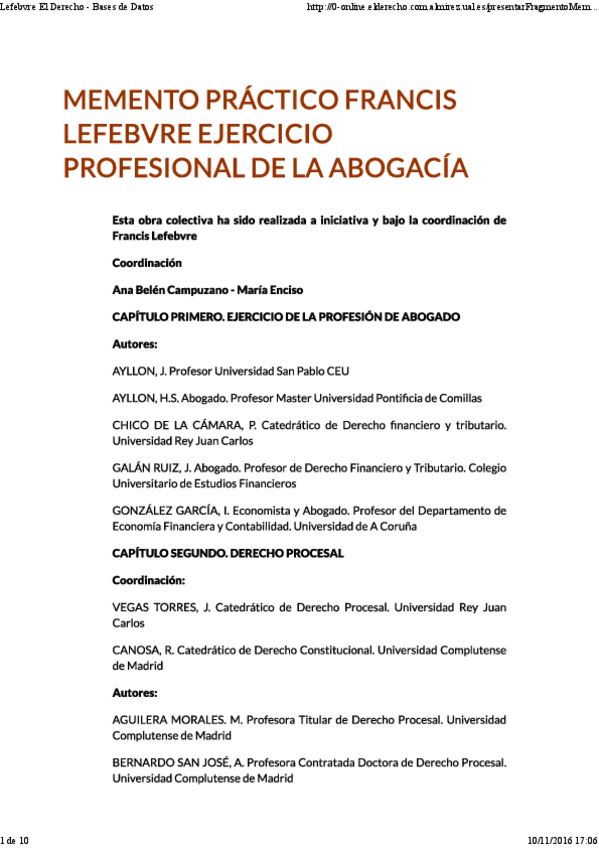 Lefebvre El Derecho - Bases de Datos

http://0-online.elderecho.com.almirez.ual.es/presentarFragmentoMem...

MEMENTO PRÁCTICO FRANCIS LEFEBVRE EJERCICIO PROFESIONAL DE LA ABOGACÍA

Esta obra colectiva ha sido realizada a iniciativa y bajo la coordinación de Francis Lefebvre

Coordinación

Ana Belén Campuzano - María Enciso

CAPÍTULO PRIMERO. EJERCICIO DE LA PROFESIÓN DE ABOGADO

Autores:

AYLLON, J. Profesor Universidad San Pablo CEU

AYLLON, H.S. Abogado. Profesor Master Universidad Pontificia de Comillas

CHICO DE LA CÁMARA, P. Catedrático de Derecho financiero y tributario. Universidad Rey Juan Carlos

GALÁN RUIZ, J. Abogado. Profesor de Derecho Financiero y Tributario. Colegio Universitario de Estudios Financieros

GONZÁLEZ GARCÍA, I. Economista y Abogado. Profesor del Departamento de Economía Financiera y Contabilidad. Universidad de A Coruña

CAPÍTULO SEGUNDO. DERECHO PROCESAL

Coordinación:

VEGAS TORRES, J. Catedrático de Derecho Procesal. Universidad Rey Juan Carlos

CANOSA, R. Catedrático de Derecho Constitucional. Universidad Complutense de Madrid

Autores:

AGUILERA MORALES. M. Profesora Titular de Derecho Procesal. Universidad Complutense de Madrid

BERNARDO SAN JOSÉ, A. Profesora Contratada Doctora de Derecho Procesal. Universidad Complutense de Madrid

1 de 10

10/11/2016 17:06